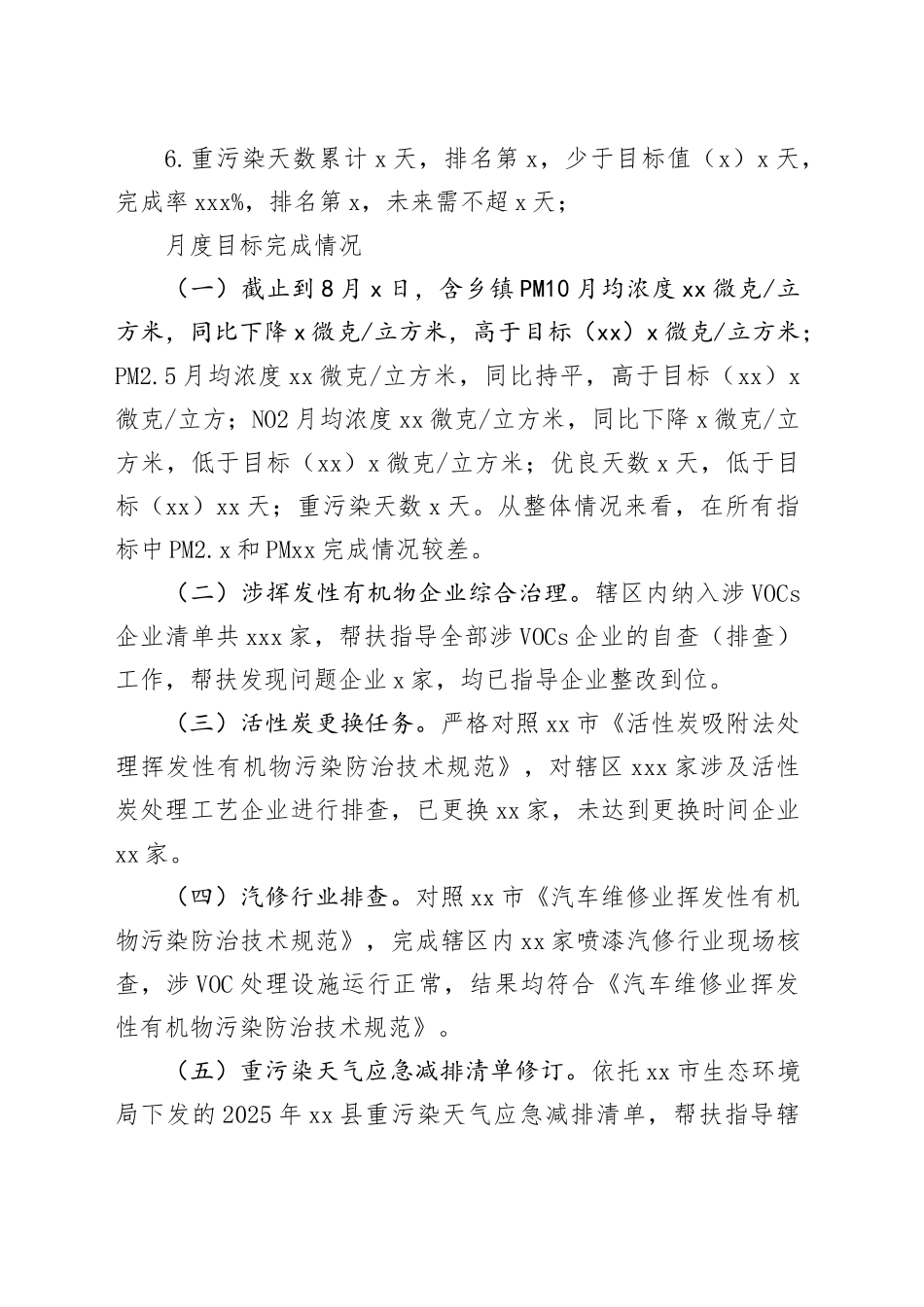 6.重污染天数累计x天，排名第x，少于目标值（x）x天，完成率xxx%，排名第x，未来需不超x天；

月度目标完成情况

（一）截止到8月x日，含乡镇PM10月均浓度xx微克/立方米，同比下降x微克/立方米，高于目标（xx）x微克/立方米；PM2.5月均浓度xx微克/立方米，同比持平，高于目标（xx）x微克/立方；NO2月均浓度xx微克/立方米，同比下降x微克/立方米，低于目标（xx）x微克/立方米；优良天数x天，低于目标（xx）xx天；重污染天数x天。从整体情况来看，在所有指标中PM2.x和PMxx完成情况较差。

（二）涉挥发性有机物企业综合治理。辖区内纳入涉VOCs企业清单共xxx家，帮扶指导全部涉VOCs企业的自查（排查）工作，帮扶发现问题企业x家，均已指导企业整改到位。

（三）活性炭更换任务。严格对照xx市《活性炭吸附法处理挥发性有机物污染防治技术规范》，对辖区xxx家涉及活性炭处理工艺企业进行排查，已更换xx家，未达到更换时间企业xx家。

（四）汽修行业排查。对照xx市《汽车维修业挥发性有机物污染防治技术规范》，完成辖区内xx家喷漆汽修行业现场核查，涉VOC处理设施运行正常，结果均符合《汽车维修业挥发性有机物污染防治技术规范》。

（五）重污染天气应急减排清单修订。依托xx市生态环境局下发的2025年xx县重污染天气应急减排清单，帮扶指导辖